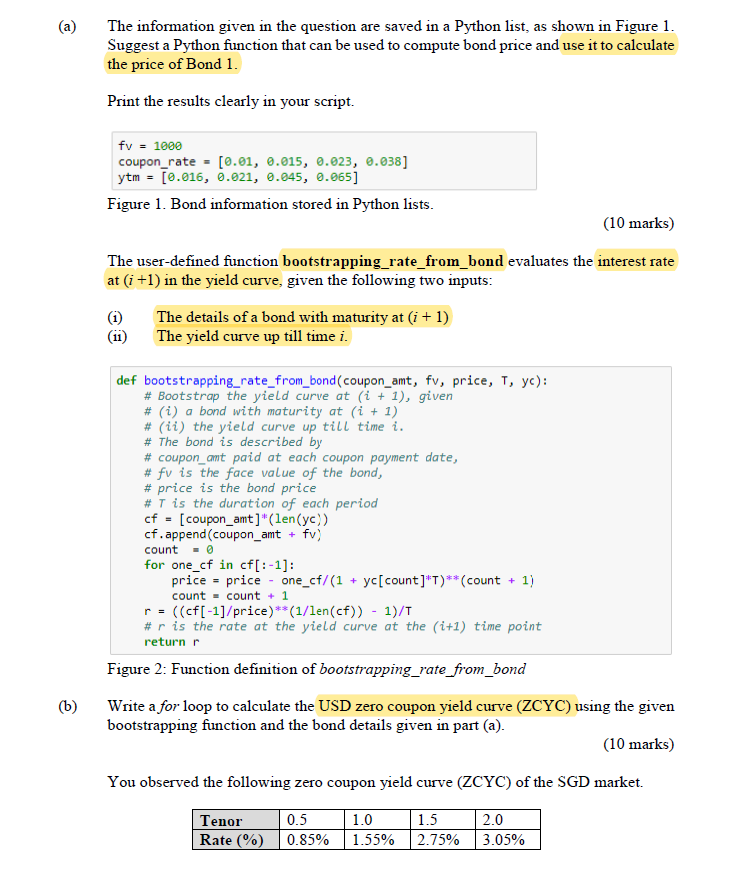 (a) The information given in the question are saved in a Python list, as shown in Figure 1. Suggest a Python function that can be used to compute bond price and use it to calculate the price of Bond 1.

Print the results clearly in your script.

fv = 1000
coupon_rate = [0.01, 0.015, 0.023, 0.038]
ytm = [0.016, 0.021, 0.045, 0.065]

Figure 1. Bond information stored in Python lists.

(10 marks)

The user-defined function bootstrapping_rate_from_bond evaluates the interest rate at (i +1) in the yield curve, given the following two inputs:

(i) The details of a bond with maturity at (i + 1)
(ii) The yield curve up till time i.

def bootstrapping_rate_from_bond(coupon_amt, fv, price, T, yc):
    # Bootstrap the yield curve at (i + 1), given
    # (i) a bond with maturity at (i + 1)
    # (ii) the yield curve up till time i.
    # The bond is described by
    # coupon_amt paid at each coupon payment date,
    # fv is the face value of the bond,
    # price is the bond price
    # T is the duration of each period
    cf = [coupon_amt]*(len(yc))
    cf.append(coupon_amt + fv)
    count = 0
    for one_cf in cf[:-1]:
        price = price - one_cf/(1 + yc[count]*T)**(count + 1)
        count = count + 1
    r = ((cf[-1]/price)**(1/len(cf)) - 1)/T
    # r is the rate at the yield curve at the (i+1) time point
    return r

Figure 2: Function definition of bootstrapping_rate_from_bond

(b) Write a for loop to calculate the USD zero coupon yield curve (ZCYC) using the given bootstrapping function and the bond details given in part (a).

(10 marks)

You observed the following zero coupon yield curve (ZCYC) of the SGD market.

| Tenor | 0.5 | 1.0 | 1.5 | 2.0 |
|---|---|---|---|---|
| Rate (%) | 0.85% | 1.55% | 2.75% | 3.05% |